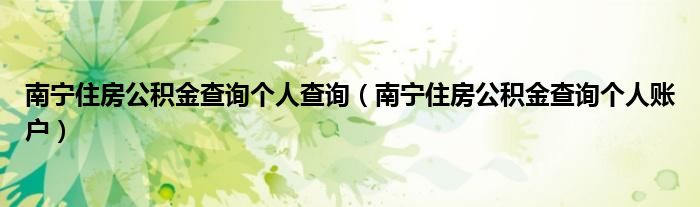 南宁住房公积金查询个人查询（南宁住房公积金查询个人账户）